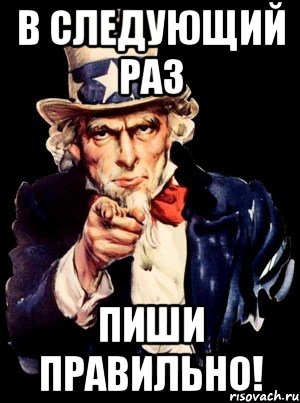 В СЛЕДУЮЩИЙ РАЗ

ПИШИ ПРАВИЛЬНО!

risovach.ru